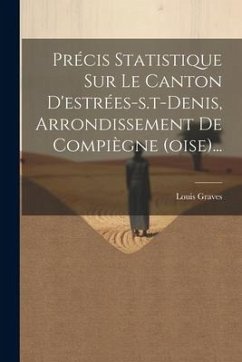 Précis Statistique Sur Le Canton D'estrées-s.t-Denis, Arrondissement De Compiègne (oise)...

Louis Graves